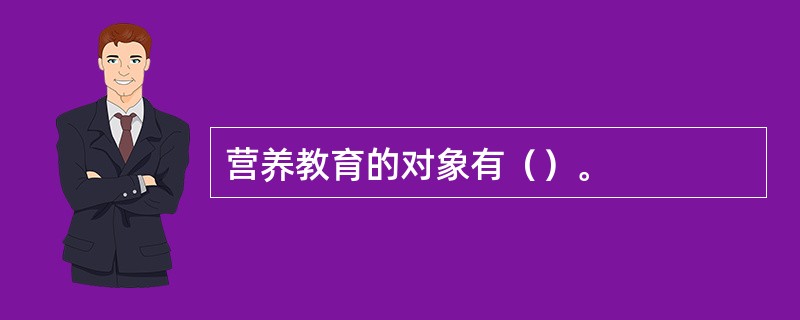 营养教育的对象有（）。